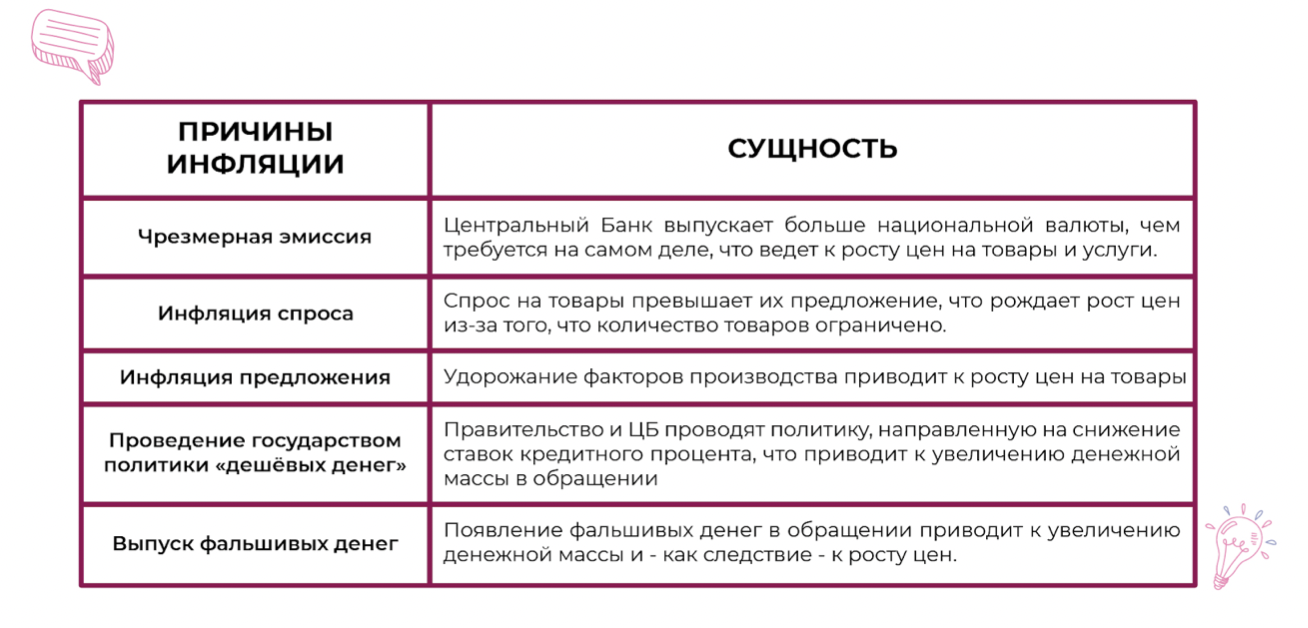 | ПРИЧИНЫ ИНФЛЯЦИИ | СУЩНОСТЬ |
|---|---|
| Чрезмерная эмиссия | Центральный Банк выпускает больше национальной валюты, чем требуется на самом деле, что ведет к росту цен на товары и услуги. |
| Инфляция спроса | Спрос на товары превышает их предложение, что рождает рост цен из-за того, что количество товаров ограничено. |
| Инфляция предложения | Удорожание факторов производства приводит к росту цен на товары |
| Проведение государством политики «дешёвых денег» | Правительство и ЦБ проводят политику, направленную на снижение ставок кредитного процента, что приводит к увеличению денежной массы в обращении |
| Выпуск фальшивых денег | Появление фальшивых денег в обращении приводит к увеличению денежной массы и - как следствие - к росту цен. |